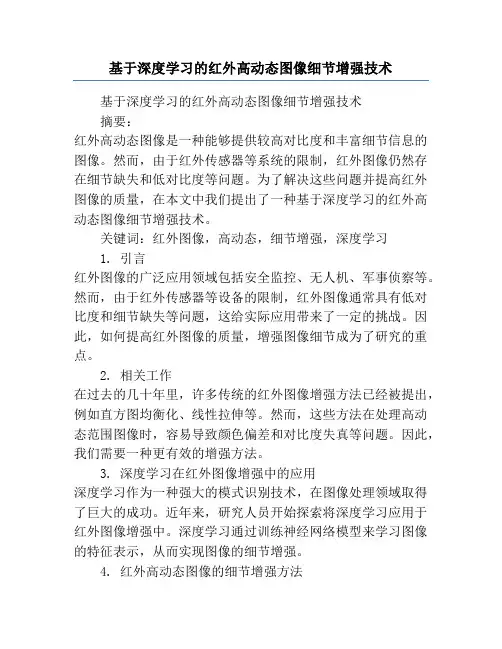 基于深度学习的红外高动态图像细节增强技术

基于深度学习的红外高动态图像细节增强技术

摘要：

红外高动态图像是一种能够提供较高对比度和丰富细节信息的图像。然而，由于红外传感器等系统的限制，红外图像仍然存在细节缺失和低对比度等问题。为了解决这些问题并提高红外图像的质量，在本文中我们提出了一种基于深度学习的红外高动态图像细节增强技术。

关键词：红外图像，高动态，细节增强，深度学习

1. 引言

红外图像的广泛应用领域包括安全监控、无人机、军事侦察等。然而，由于红外传感器等设备的限制，红外图像通常具有低对比度和细节缺失等问题，这给实际应用带来了一定的挑战。因此，如何提高红外图像的质量，增强图像细节成为了研究的重点。

2. 相关工作

在过去的几十年里，许多传统的红外图像增强方法已经被提出，例如直方图均衡化、线性拉伸等。然而，这些方法在处理高动态范围图像时，容易导致颜色偏差和对比度失真等问题。因此，我们需要一种更有效的增强方法。

3. 深度学习在红外图像增强中的应用

深度学习作为一种强大的模式识别技术，在图像处理领域取得了巨大的成功。近年来，研究人员开始探索将深度学习应用于红外图像增强中。深度学习通过训练神经网络模型来学习图像的特征表示，从而实现图像的细节增强。

4. 红外高动态图像的细节增强方法